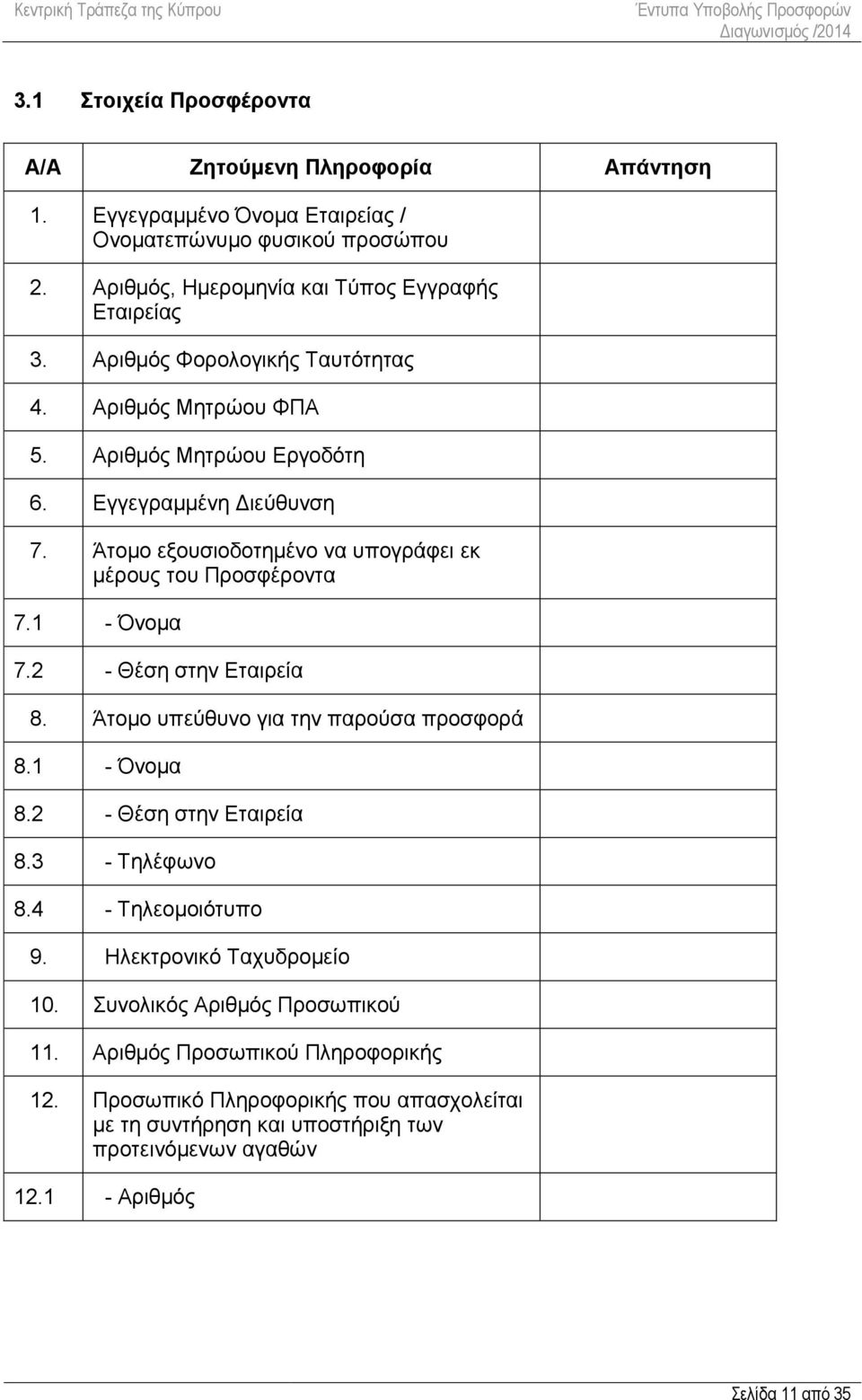 Κεντρική Τράπεζα της Κύπρου

Έντυπα Υποβολής Προσφορών
Διαγωνισμός /2014

3.1 Στοιχεία Προσφέροντα

| Α/Α | Ζητούμενη Πληροφορία | Απάντηση |
|---|---|---|
| 1. | Εγγεγραμμένο Όνομα Εταιρείας / Ονοματεπώνυμο φυσικού προσώπου | |
| 2. | Αριθμός, Ημερομηνία και Τύπος Εγγραφής Εταιρείας | |
| 3. | Αριθμός Φορολογικής Ταυτότητας | |
| 4. | Αριθμός Μητρώου ΦΠΑ | |
| 5. | Αριθμός Μητρώου Εργοδότη | |
| 6. | Εγγεγραμμένη Διεύθυνση | |
| 7. | Άτομο εξουσιοδοτημένο να υπογράφει εκ μέρους του Προσφέροντα | |
| 7.1 | - Όνομα | |
| 7.2 | - Θέση στην Εταιρεία | |
| 8. | Άτομο υπεύθυνο για την παρούσα προσφορά | |
| 8.1 | - Όνομα | |
| 8.2 | - Θέση στην Εταιρεία | |
| 8.3 | - Τηλέφωνο | |
| 8.4 | - Τηλεομοιότυπο | |
| 9. | Ηλεκτρονικό Ταχυδρομείο | |
| 10. | Συνολικός Αριθμός Προσωπικού | |
| 11. | Αριθμός Προσωπικού Πληροφορικής | |
| 12. | Προσωπικό Πληροφορικής που απασχολείται με τη συντήρηση και υποστήριξη των προτεινόμενων αγαθών | |
| 12.1 | - Αριθμός | |

Σελίδα 11 από 35